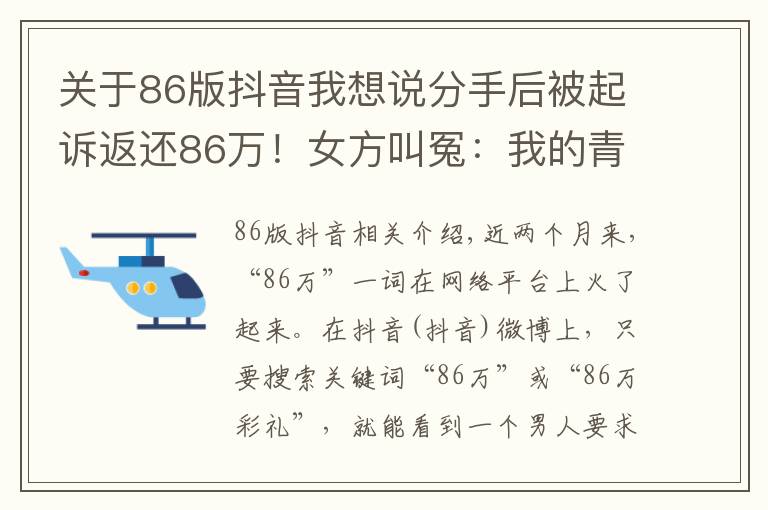 关于86版抖音我想说分手后被起诉返还86万！女方叫冤：我的青

86版抖音相关介绍，近两个月来，“86万”一词在网络平台上火了起来。在抖音(抖音)微博上，只要搜索关键词“86万”或“86万彩礼”，就能看到一个男人要求